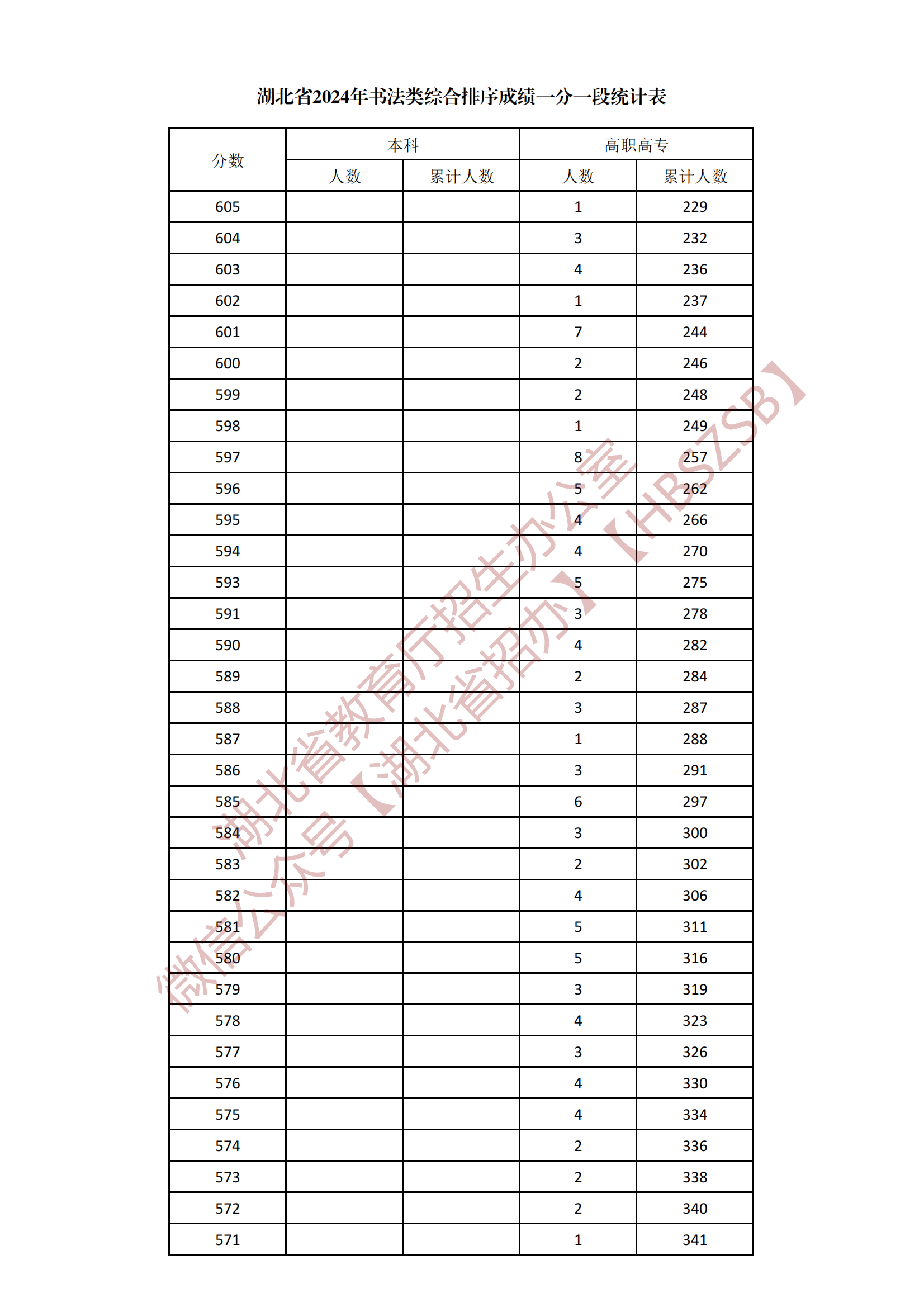 湖北省2024年书法类综合排序成绩一分一段统计表

| 分数 | 本科 人数 | 本科 累计人数 | 高职高专 人数 | 高职高专 累计人数 |
|---|---|---|---|---|
| 605 | | | 1 | 229 |
| 604 | | | 3 | 232 |
| 603 | | | 4 | 236 |
| 602 | | | 1 | 237 |
| 601 | | | 7 | 244 |
| 600 | | | 2 | 246 |
| 599 | | | 2 | 248 |
| 598 | | | 1 | 249 |
| 597 | | | 8 | 257 |
| 596 | | | 5 | 262 |
| 595 | | | 4 | 266 |
| 594 | | | 4 | 270 |
| 593 | | | 5 | 275 |
| 591 | | | 3 | 278 |
| 590 | | | 4 | 282 |
| 589 | | | 2 | 284 |
| 588 | | | 3 | 287 |
| 587 | | | 1 | 288 |
| 586 | | | 3 | 291 |
| 585 | | | 6 | 297 |
| 584 | | | 3 | 300 |
| 583 | | | 2 | 302 |
| 582 | | | 4 | 306 |
| 581 | | | 5 | 311 |
| 580 | | | 5 | 316 |
| 579 | | | 3 | 319 |
| 578 | | | 4 | 323 |
| 577 | | | 3 | 326 |
| 576 | | | 4 | 330 |
| 575 | | | 4 | 334 |
| 574 | | | 2 | 336 |
| 573 | | | 2 | 338 |
| 572 | | | 2 | 340 |
| 571 | | | 1 | 341 |

湖北省教育厅招生办公室【HBSZSB】
微信公众号【湖北省招办】